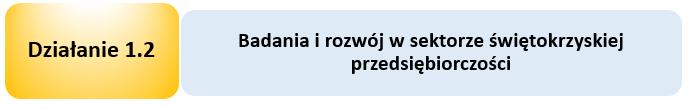 Działanie 1.2

Badania i rozwój w sektorze świętokrzyskiej przedsiębiorczości